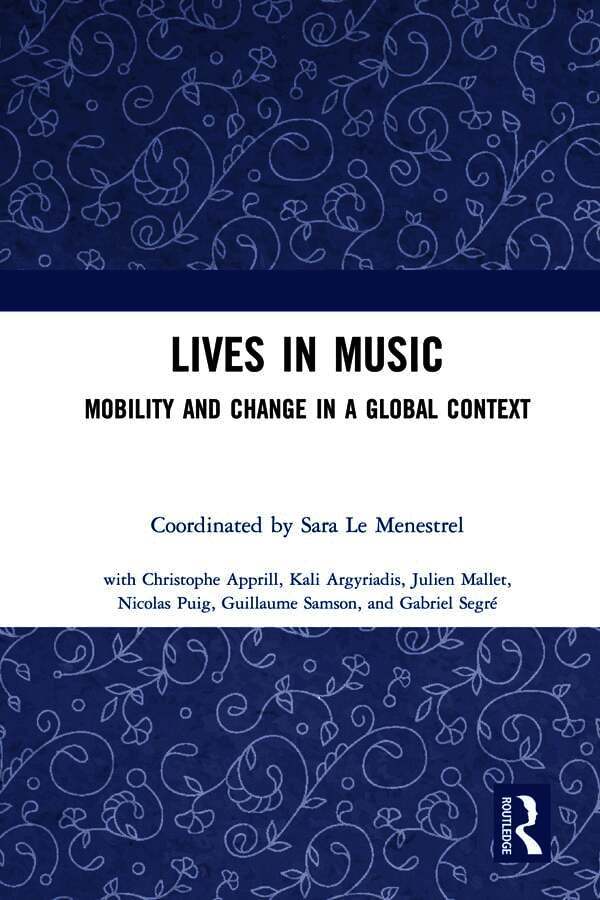 LIVES IN MUSIC

MOBILITY AND CHANGE IN A GLOBAL CONTEXT

Coordinated by Sara Le Menestrel

with Christophe Apprill, Kali Argyriadis, Julien Mallet, Nicolas Puig, Guillaume Samson, and Gabriel Segré

ROUTLEDGE